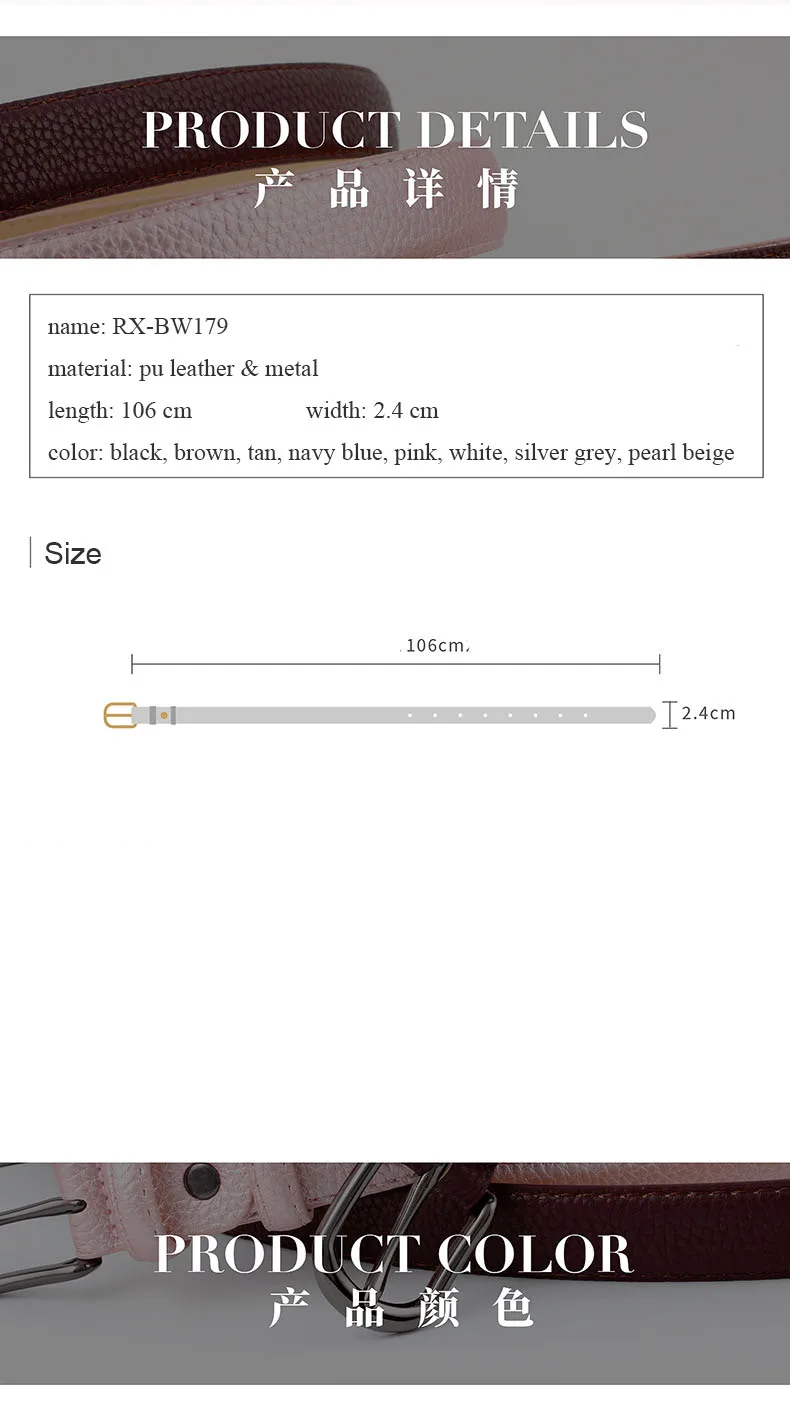 PRODUCT DETAILS
产品详情

name: RX-BW179
material: pu leather & metal
length: 106 cm width: 2.4 cm
color: black, brown, tan, navy blue, pink, white, silver grey, pearl beige

Size

106cm

2.4cm

PRODUCT COLOR
产品颜色